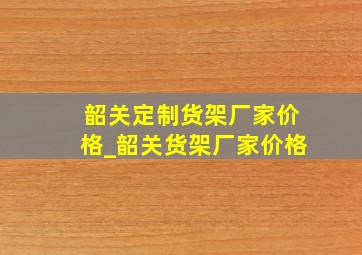 韶关定制货架厂家价格_韶关货架厂家价格